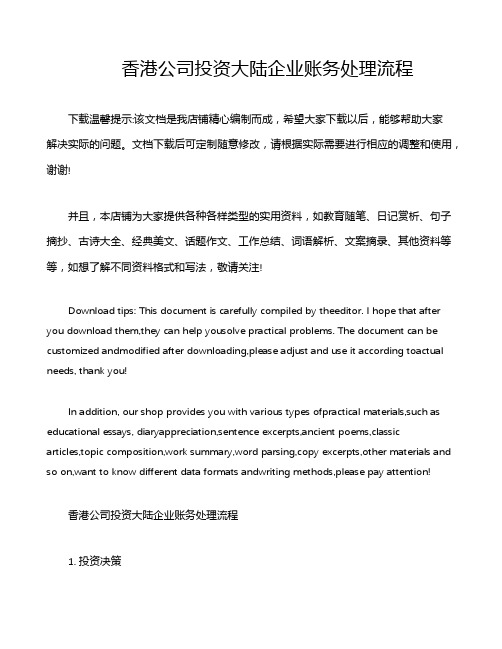 香港公司投资大陆企业账务处理流程

下载温馨提示:该文档是我店铺精心编制而成，希望大家下载以后，能够帮助大家解决实际的问题。文档下载后可定制随意修改，请根据实际需要进行相应的调整和使用，谢谢!

并且，本店铺为大家提供各种各样类型的实用资料，如教育随笔、日记赏析、句子摘抄、古诗大全、经典美文、话题作文、工作总结、词语解析、文案摘录、其他资料等等，如想了解不同资料格式和写法，敬请关注!

Download tips: This document is carefully compiled by theeditor. I hope that after you download them,they can help yousolve practical problems. The document can be customized andmodified after downloading,please adjust and use it according toactual needs, thank you!

In addition, our shop provides you with various types ofpractical materials,such as educational essays, diaryappreciation,sentence excerpts,ancient poems,classic articles,topic composition,work summary,word parsing,copy excerpts,other materials and so on,want to know different data formats andwriting methods,please pay attention!

香港公司投资大陆企业账务处理流程

1. 投资决策